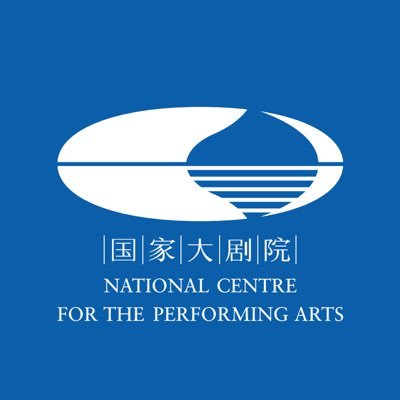 国家大剧院
NATIONAL CENTRE
FOR THE PERFORMING ARTS